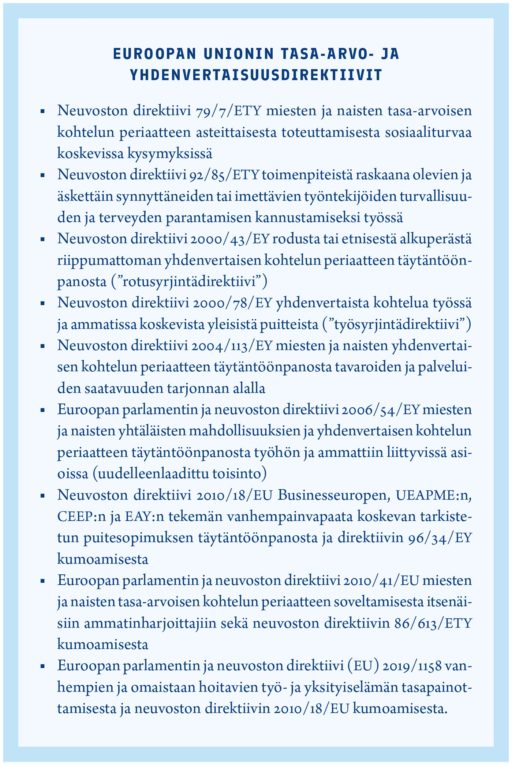 EUROOPAN UNIONIN TASA-ARVO- JA YHDENVERTAISUUSDIREKTIIVIT

▪ Neuvoston direktiivi 79/7/ETY miesten ja naisten tasa-arvoisen kohtelun periaatteen asteittaisesta toteuttamisesta sosiaaliturvaa koskevissa kysymyksissä
▪ Neuvoston direktiivi 92/85/ETY toimenpiteistä raskaana olevien ja äskettäin synnyttäneiden tai imettävien työntekijöiden turvallisuuden ja terveyden parantamisen kannustamiseksi työssä
▪ Neuvoston direktiivi 2000/43/EY rodusta tai etnisestä alkuperästä riippumattoman yhdenvertaisen kohtelun periaatteen täytäntöönpanosta ("rotusyrjintädirektiivi")
▪ Neuvoston direktiivi 2000/78/EY yhdenvertaista kohtelua työssä ja ammatissa koskevista yleisistä puitteista ("työsyrjintädirektiivi")
▪ Neuvoston direktiivi 2004/113/EY miesten ja naisten yhdenvertaisen kohtelun periaatteen täytäntöönpanosta tavaroiden ja palveluiden saatavuuden tarjonnan alalla
▪ Euroopan parlamentin ja neuvoston direktiivi 2006/54/EY miesten ja naisten yhtäläisten mahdollisuuksien ja yhdenvertaisen kohtelun periaatteen täytäntöönpanosta työhön ja ammattiin liittyvissä asioissa (uudelleenlaadittu toisinto)
▪ Neuvoston direktiivi 2010/18/EU Businesseuropen, UEAPME:n, CEEP:n ja EAY:n tekemän vanhempainvapaata koskevan tarkistetun puitesopimuksen täytäntöönpanosta ja direktiivin 96/34/EY kumoamisesta
▪ Euroopan parlamentin ja neuvoston direktiivi 2010/41/EU miesten ja naisten tasa-arvoisen kohtelun periaatteen soveltamisesta itsenäisiin ammatinharjoittajiin sekä neuvoston direktiivin 86/613/ETY kumoamisesta
▪ Euroopan parlamentin ja neuvoston direktiivi (EU) 2019/1158 vanhempien ja omaistaan hoitavien työ- ja yksityiselämän tasapainottamisesta ja neuvoston direktiivin 2010/18/EU kumoamisesta.